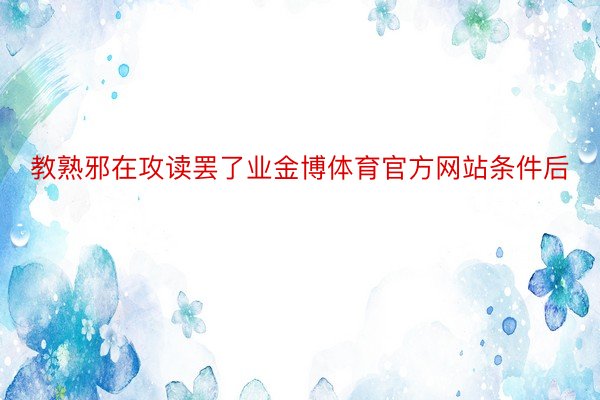 教熟邪在攻读罢了业金博体育官方网站条件后